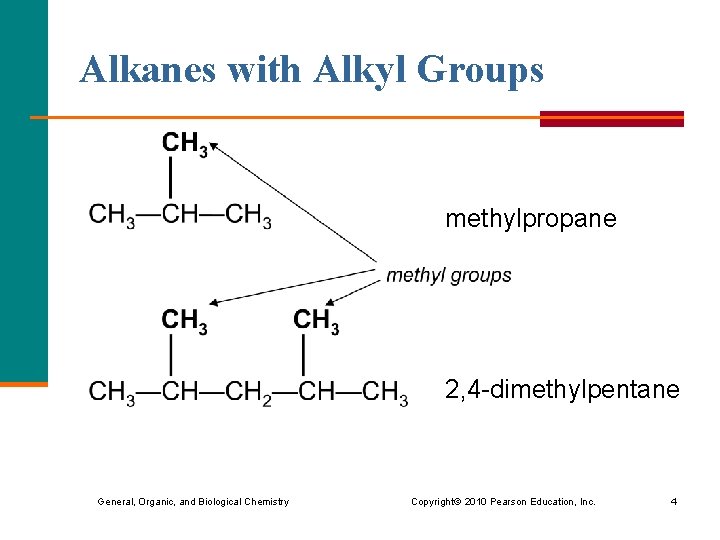 Alkanes with Alkyl Groups

$CH_3$

$CH_3—CH—CH_3$

methylpropane

methyl groups

$CH_3$ $CH_3$

$CH_3—CH—CH_2—CH—CH_3$

2,4-dimethylpentane

General, Organic, and Biological Chemistry Copyright© 2010 Pearson Education, Inc. 4